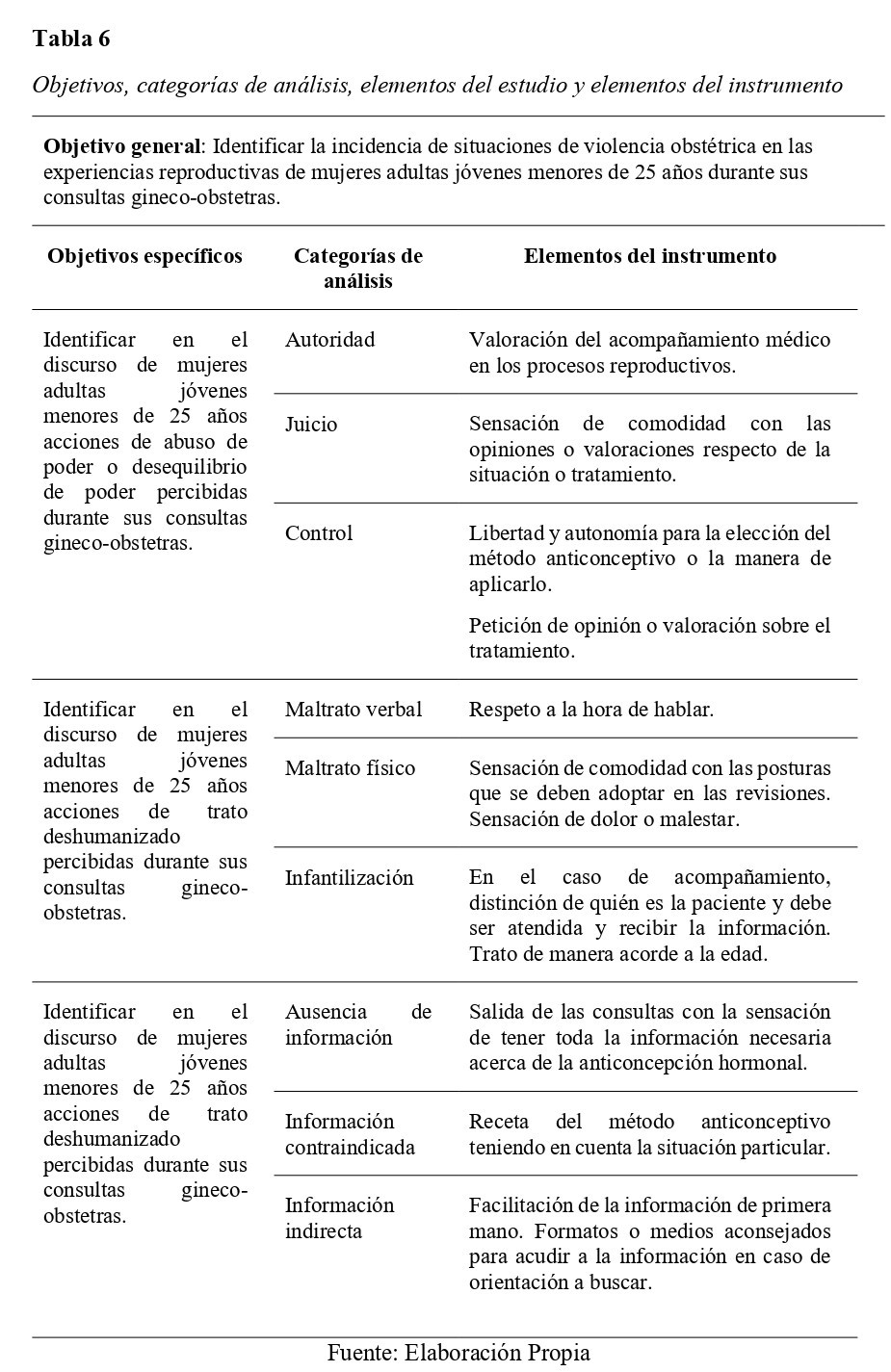 Tabla 6

Objetivos, categorías de análisis, elementos del estudio y elementos del instrumento

Objetivo general: Identificar la incidencia de situaciones de violencia obstétrica en las experiencias reproductivas de mujeres adultas jóvenes menores de 25 años durante sus consultas gineco-obstetras.

| Objetivos específicos | Categorías de análisis | Elementos del instrumento |
|---|---|---|
| Identificar en el discurso de mujeres adultas jóvenes menores de 25 años acciones de abuso de poder o desequilibrio de poder percibidas durante sus consultas gineco-obstetras. | Autoridad | Valoración del acompañamiento médico en los procesos reproductivos. |
| | Juicio | Sensación de comodidad con las opiniones o valoraciones respecto de la situación o tratamiento. |
| | Control | Libertad y autonomía para la elección del método anticonceptivo o la manera de aplicarlo. Petición de opinión o valoración sobre el tratamiento. |
| Identificar en el discurso de mujeres adultas jóvenes menores de 25 años acciones de trato deshumanizado percibidas durante sus consultas gineco-obstetras. | Maltrato verbal | Respeto a la hora de hablar. |
| | Maltrato físico | Sensación de comodidad con las posturas que se deben adoptar en las revisiones. Sensación de dolor o malestar. |
| | Infantilización | En el caso de acompañamiento, distinción de quién es la paciente y debe ser atendida y recibir la información. Trato de manera acorde a la edad. |
| Identificar en el discurso de mujeres adultas jóvenes menores de 25 años acciones de trato deshumanizado percibidas durante sus consultas gineco-obstetras. | Ausencia de información | Salida de las consultas con la sensación de tener toda la información necesaria acerca de la anticoncepción hormonal. |
| | Información contraindicada | Receta del método anticonceptivo teniendo en cuenta la situación particular. |
| | Información indirecta | Facilitación de la información de primera mano. Formatos o medios aconsejados para acudir a la información en caso de orientación a buscar. |

Fuente: Elaboración Propia